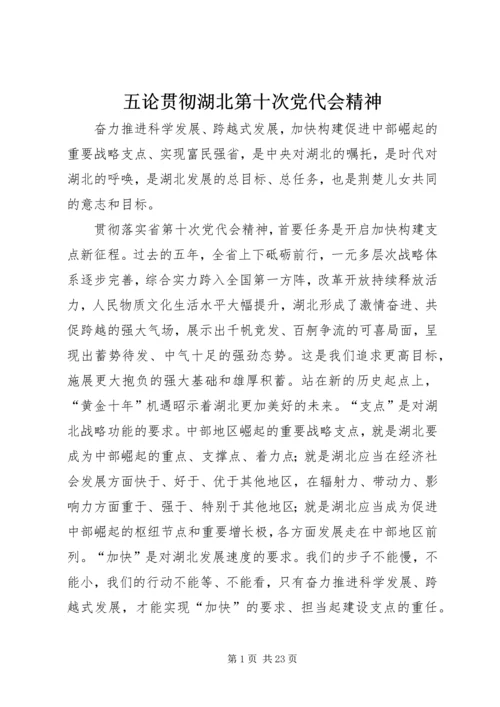 五论贯彻湖北第十次党代会精神

奋力推进科学发展、跨越式发展，加快构建促进中部崛起的重要战略支点、实现富民强省，是中央对湖北的嘱托，是时代对湖北的呼唤，是湖北发展的总目标、总任务，也是荆楚儿女共同的意志和目标。

贯彻落实省第十次党代会精神，首要任务是开启加快构建支点新征程。过去的五年，全省上下砥砺前行，一元多层次战略体系逐步完善，综合实力跨入全国第一方阵，改革开放持续释放活力，人民物质文化生活水平大幅提升，湖北形成了激情奋进、共促跨越的强大气场，展示出千帆竞发、百舸争流的可喜局面，呈现出蓄势待发、中气十足的强劲态势。这是我们追求更高目标，施展更大抱负的强大基础和雄厚积蓄。站在新的历史起点上，“黄金十年”机遇昭示着湖北更加美好的未来。“支点”是对湖北战略功能的要求。中部地区崛起的重要战略支点，就是湖北要成为中部崛起的重点、支撑点、着力点；就是湖北应当在经济社会发展方面快于、好于、优于其他地区，在辐射力、带动力、影响力方面重于、强于、特别于其他地区；就是湖北应当成为促进中部崛起的枢纽节点和重要增长极，各方面发展走在中部地区前列。“加快”是对湖北发展速度的要求。我们的步子不能慢，不能小，我们的行动不能等、不能看，只有奋力推进科学发展、跨越式发展，才能实现“加快”的要求、担当起建设支点的重任。

第 1 页 共 23 页